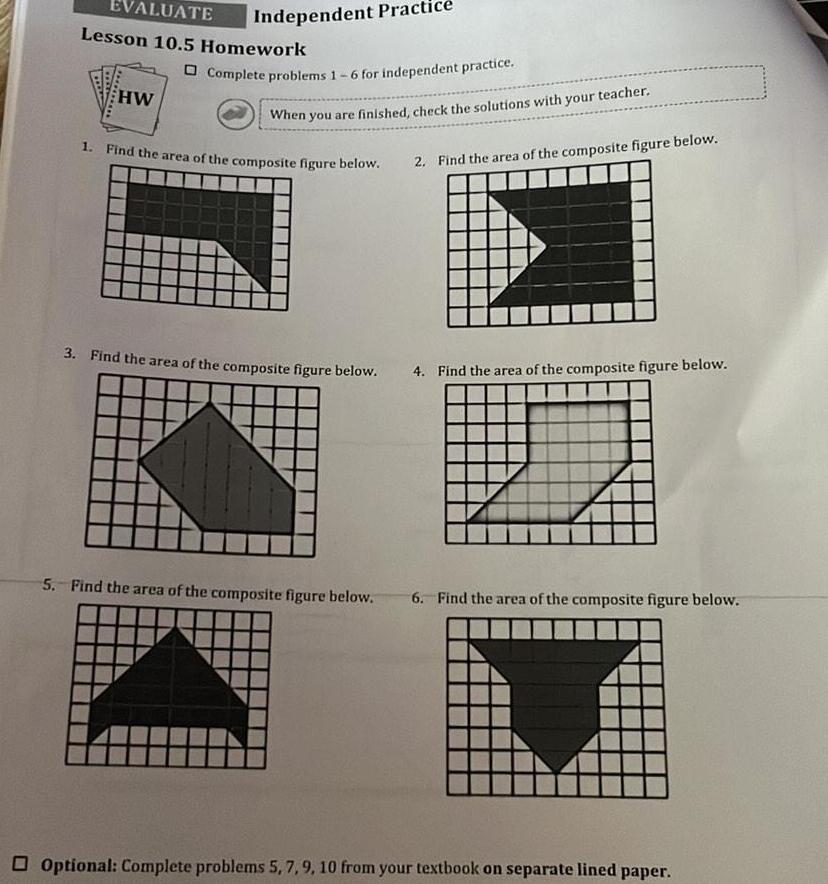 EVALUATE Independent Practice

Lesson 10.5 Homework

HW

☐ Complete problems 1 – 6 for independent practice.

When you are finished, check the solutions with your teacher.

1. Find the area of the composite figure below.

2. Find the area of the composite figure below.

3. Find the area of the composite figure below.

4. Find the area of the composite figure below.

5. Find the area of the composite figure below.

6. Find the area of the composite figure below.

☐ Optional: Complete problems 5, 7, 9, 10 from your textbook on separate lined paper.